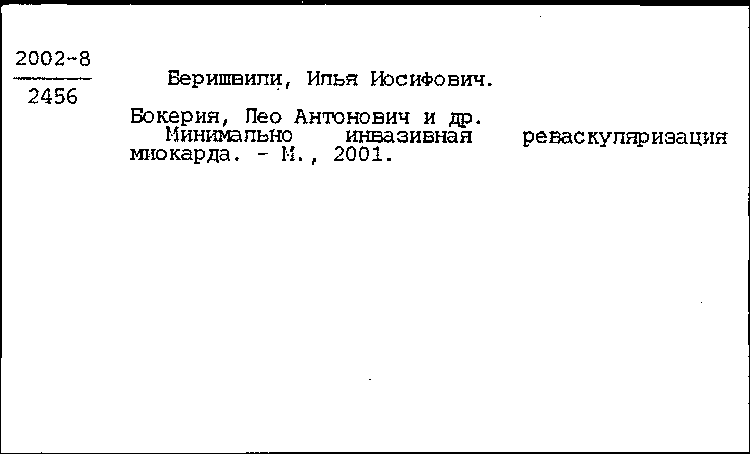 2002-8
2456

Беришвили, Илья Иосифович.

Бокерия, Лео Антонович и др.
Минимально инвазивная реваскуляризация миокарда. - М., 2001.